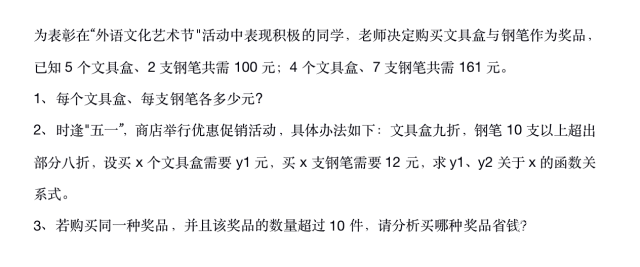 为表彰在“外语文化艺术节"活动中表现积极的同学，老师决定购买文具盒与钢笔作为奖品，已知 5 个文具盒、2 支钢笔共需 100 元；4 个文具盒、7 支钢笔共需 161 元。

1、每个文具盒、每支钢笔各多少元?

2、时逢"五一”，商店举行优惠促销活动，具体办法如下：文具盒九折，钢笔 10 支以上超出部分八折，设买 x 个文具盒需要 y1 元，买 x 支钢笔需要 12 元，求 y1、y2 关于 x 的函数关系式。

3、若购买同一种奖品，并且该奖品的数量超过 10 件，请分析买哪种奖品省钱?